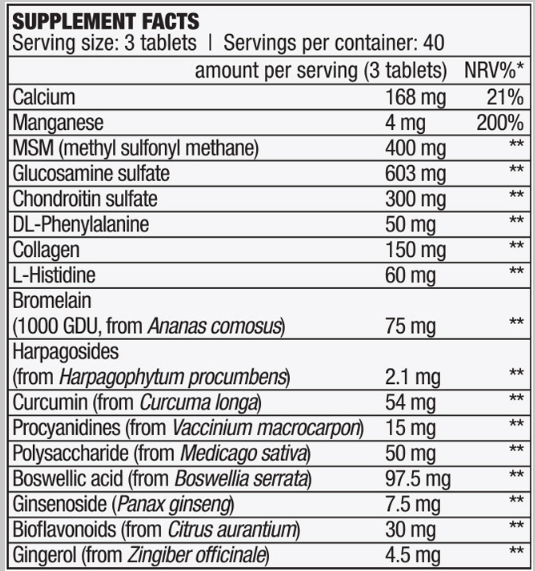 SUPPLEMENT FACTS
Serving size: 3 tablets | Servings per container: 40

| | amount per serving (3 tablets) | NRV%* |
|---|---|---|
| Calcium | 168 mg | 21% |
| Manganese | 4 mg | 200% |
| MSM (methyl sulfonyl methane) | 400 mg | ** |
| Glucosamine sulfate | 603 mg | ** |
| Chondroitin sulfate | 300 mg | ** |
| DL-Phenylalanine | 50 mg | ** |
| Collagen | 150 mg | ** |
| L-Histidine | 60 mg | ** |
| Bromelain (1000 GDU, from Ananas comosus) | 75 mg | ** |
| Harpagosides (from Harpagophytum procumbens) | 2.1 mg | ** |
| Curcumin (from Curcuma longa) | 54 mg | ** |
| Procyanidines (from Vaccinium macrocarpon) | 15 mg | ** |
| Polysaccharide (from Medicago sativa) | 50 mg | ** |
| Boswellic acid (from Boswellia serrata) | 97.5 mg | ** |
| Ginsenoside (Panax ginseng) | 7.5 mg | ** |
| Bioflavonoids (from Citrus aurantium) | 30 mg | ** |
| Gingerol (from Zingiber officinale) | 4.5 mg | ** |